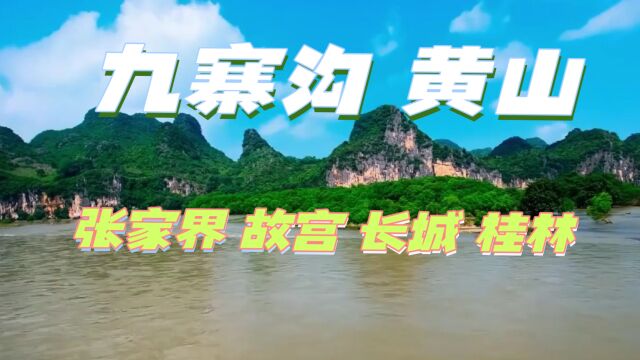 九寨沟 黄山

张家界 故宫 长城 桂林